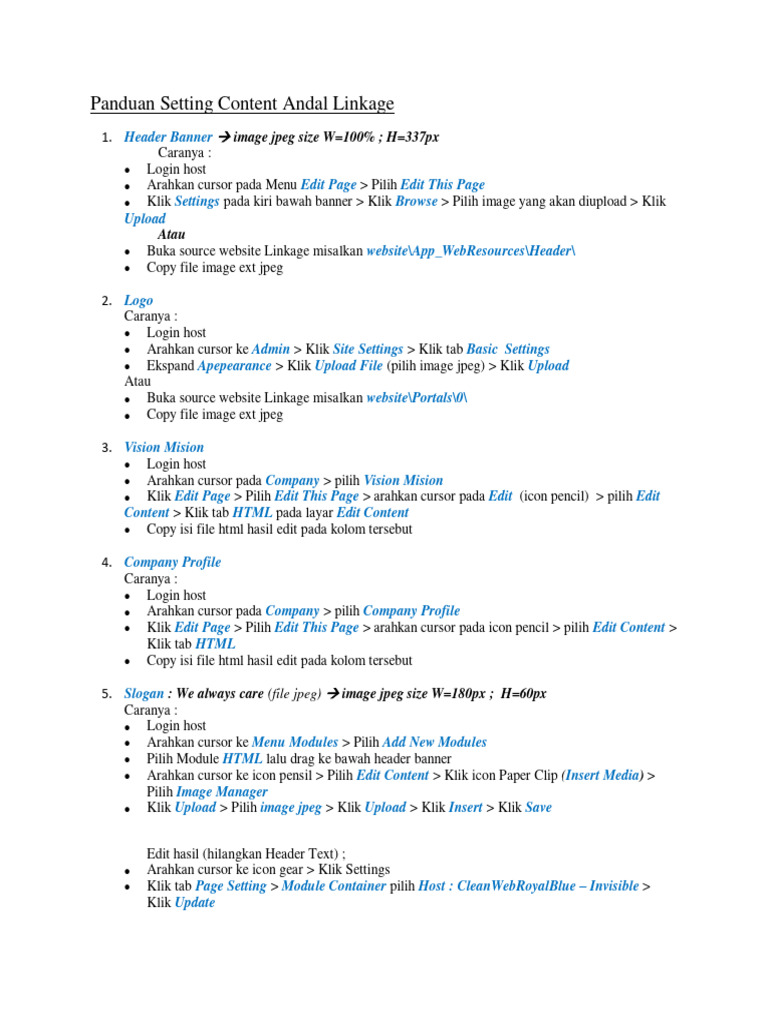 Panduan Setting Content Andal Linkage

1. Header Banner → image jpeg size W=100% ; H=337px
Caranya :
• Login host
• Arahkan cursor pada Menu Edit Page > Pilih Edit This Page
• Klik Settings pada kiri bawah banner > Klik Browse > Pilih image yang akan diupload > Klik Upload
Atau
• Buka source website Linkage misalkan website\App_WebResources\Header\
• Copy file image ext jpeg

2. Logo
Caranya :
• Login host
• Arahkan cursor ke Admin > Klik Site Settings > Klik tab Basic Settings
• Ekspand Apepearance > Klik Upload File (pilih image jpeg) > Klik Upload
Atau
• Buka source website Linkage misalkan website\Portals\0\
• Copy file image ext jpeg

3. Vision Mision
• Login host
• Arahkan cursor pada Company > pilih Vision Mision
• Klik Edit Page > Pilih Edit This Page > arahkan cursor pada Edit (icon pencil) > pilih Edit Content > Klik tab HTML pada layar Edit Content
• Copy isi file html hasil edit pada kolom tersebut

4. Company Profile
Caranya :
• Login host
• Arahkan cursor pada Company > pilih Company Profile
• Klik Edit Page > Pilih Edit This Page > arahkan cursor pada icon pencil > pilih Edit Content > Klik tab HTML
• Copy isi file html hasil edit pada kolom tersebut

5. Slogan : We always care (file jpeg) → image jpeg size W=180px ; H=60px
Caranya :
• Login host
• Arahkan cursor ke Menu Modules > Pilih Add New Modules
• Pilih Module HTML lalu drag ke bawah header banner
• Arahkan cursor ke icon pensil > Pilih Edit Content > Klik icon Paper Clip (Insert Media) > Pilih Image Manager
• Klik Upload > Pilih image jpeg > Klik Upload > Klik Insert > Klik Save

Edit hasil (hilangkan Header Text) ;
• Arahkan cursor ke icon gear > Klik Settings
• Klik tab Page Setting > Module Container pilih Host : CleanWebRoyalBlue – Invisible > Klik Update